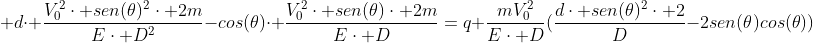 $+d\cdot+\frac{V_0^2\cdot+sen(\theta)^2\cdot+2m}{E\cdot+D^2}-cos(\theta)\cdot+\frac{V_0^2\cdot+sen(\theta)\cdot+2m}{E\cdot+D}=q+\frac{mV_0^2}{E\cdot+D}(\frac{d\cdot+sen(\theta)^2\cdot+2}{D}-2sen(\theta)cos(\theta))$